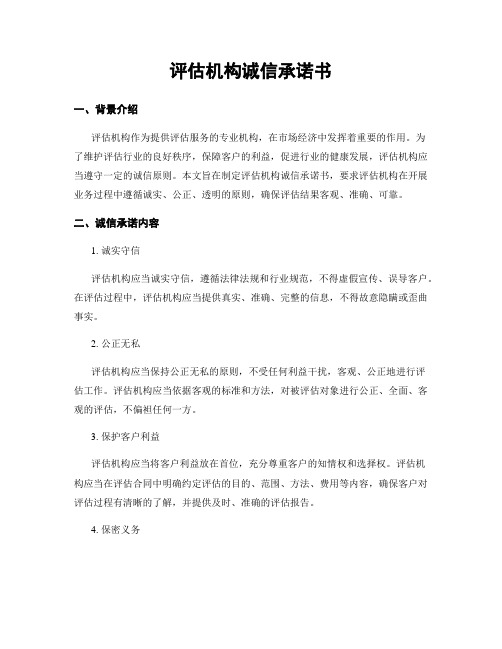 评估机构诚信承诺书

一、背景介绍

评估机构作为提供评估服务的专业机构，在市场经济中发挥着重要的作用。为了维护评估行业的良好秩序，保障客户的利益，促进行业的健康发展，评估机构应当遵守一定的诚信原则。本文旨在制定评估机构诚信承诺书，要求评估机构在开展业务过程中遵循诚实、公正、透明的原则，确保评估结果客观、准确、可靠。

二、诚信承诺内容

1. 诚实守信

评估机构应当诚实守信，遵循法律法规和行业规范，不得虚假宣传、误导客户。在评估过程中，评估机构应当提供真实、准确、完整的信息，不得故意隐瞒或歪曲事实。

2. 公正无私

评估机构应当保持公正无私的原则，不受任何利益干扰，客观、公正地进行评估工作。评估机构应当依据客观的标准和方法，对被评估对象进行公正、全面、客观的评估，不偏袒任何一方。

3. 保护客户利益

评估机构应当将客户利益放在首位，充分尊重客户的知情权和选择权。评估机构应当在评估合同中明确约定评估的目的、范围、方法、费用等内容，确保客户对评估过程有清晰的了解，并提供及时、准确的评估报告。

4. 保密义务